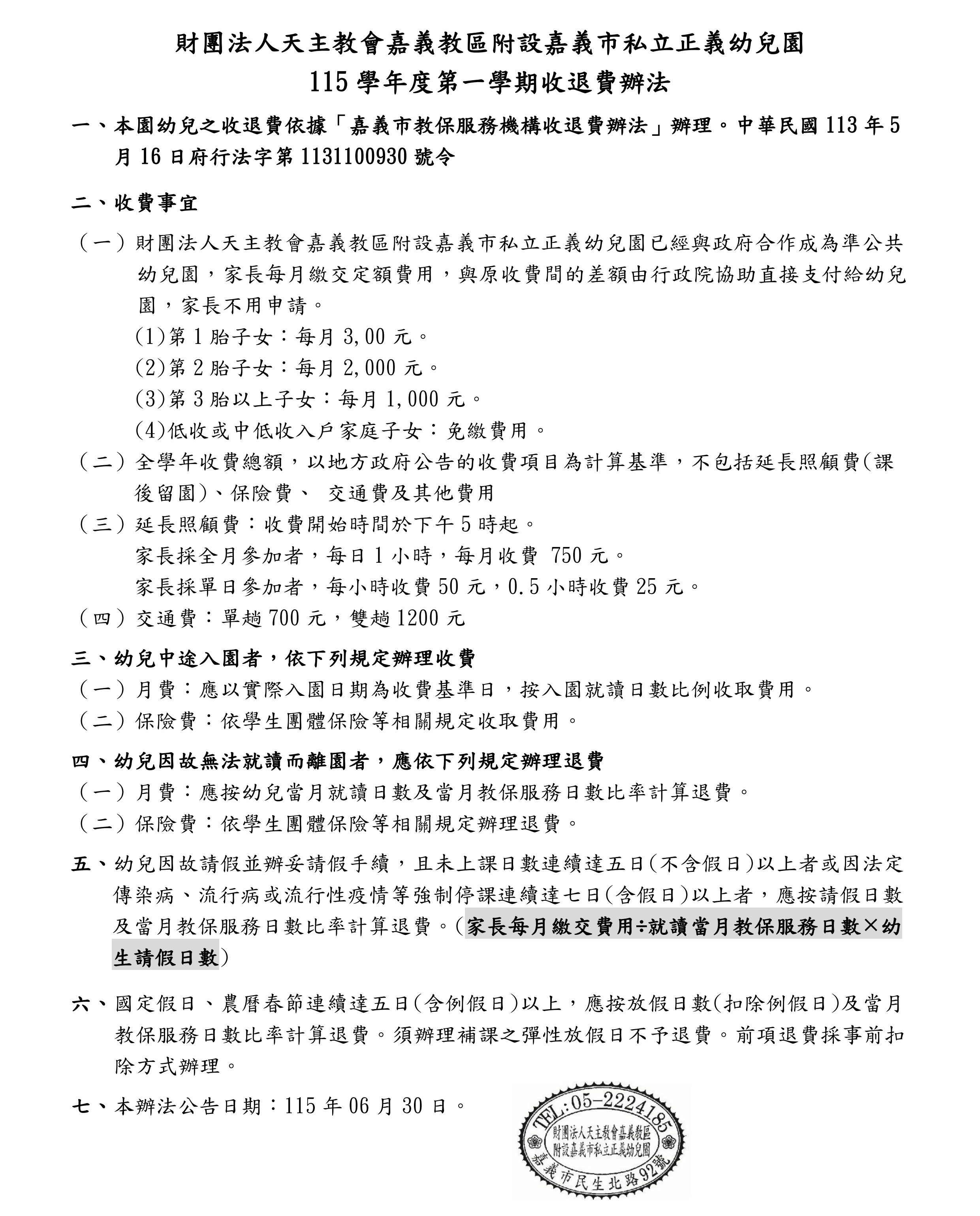 財團法人天主教會嘉義教區附設嘉義市私立正義幼兒園
115 學年度第一學期收退費辦法

一、本園幼兒之收退費依據「嘉義市教保服務機構收退費辦法」辦理。中華民國 113 年 5 月 16 日府行法字第 1131100930 號令

二、收費事宜

（一）財團法人天主教會嘉義教區附設嘉義市私立正義幼兒園已經與政府合作成為準公共幼兒園，家長每月繳交定額費用，與原收費間的差額由行政院協助直接支付給幼兒園，家長不用申請。
(1)第 1 胎子女：每月 3,00 元。
(2)第 2 胎子女：每月 2,000 元。
(3)第 3 胎以上子女：每月 1,000 元。
(4)低收或中低收入戶家庭子女：免繳費用。
（二）全學年收費總額，以地方政府公告的收費項目為計算基準，不包括延長照顧費(課後留園)、保險費、 交通費及其他費用
（三）延長照顧費：收費開始時間於下午 5 時起。
家長採全月參加者，每日 1 小時，每月收費 750 元。
家長採單日參加者，每小時收費 50 元，0.5 小時收費 25 元。
（四）交通費：單趟 700 元，雙趟 1200 元

三、幼兒中途入園者，依下列規定辦理收費
（一）月費：應以實際入園日期為收費基準日，按入園就讀日數比例收取費用。
（二）保險費：依學生團體保險等相關規定收取費用。

四、幼兒因故無法就讀而離園者，應依下列規定辦理退費
（一）月費：應按幼兒當月就讀日數及當月教保服務日數比率計算退費。
（二）保險費：依學生團體保險等相關規定辦理退費。

五、幼兒因故請假並辦妥請假手續，且未上課日數連續達五日(不含假日)以上者或因法定傳染病、流行病或流行性疫情等強制停課連續達七日(含假日)以上者，應按請假日數及當月教保服務日數比率計算退費。(家長每月繳交費用÷就讀當月教保服務日數×幼生請假日數)

六、國定假日、農曆春節連續達五日(含例假日)以上，應按放假日數(扣除例假日)及當月教保服務日數比率計算退費。須辦理補課之彈性放假日不予退費。前項退費採事前扣除方式辦理。

七、本辦法公告日期：115 年 06 月 30 日。

TEL:05-2224185
財團法人天主教會嘉義教區
附設嘉義市私立正義幼兒園
嘉義市民生北路92號